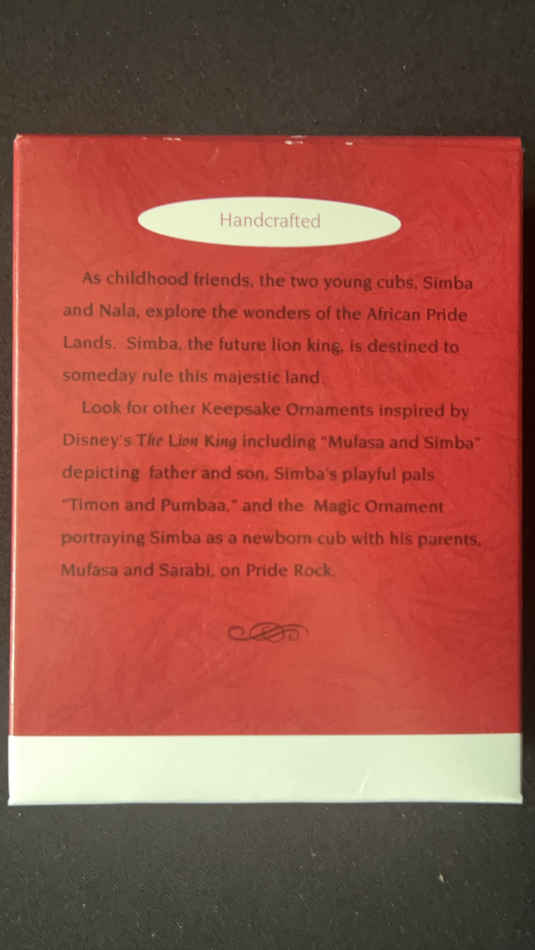 Handcrafted

As childhood friends, the two young cubs, Simba and Nala, explore the wonders of the African Pride Lands. Simba, the future lion king, is destined to someday rule this majestic land.

Look for other Keepsake Ornaments inspired by Disney's The Lion King including "Mufasa and Simba" depicting father and son, Simba's playful pals "Timon and Pumbaa," and the Magic Ornament portraying Simba as a newborn cub with his parents, Mufasa and Sarabi, on Pride Rock.